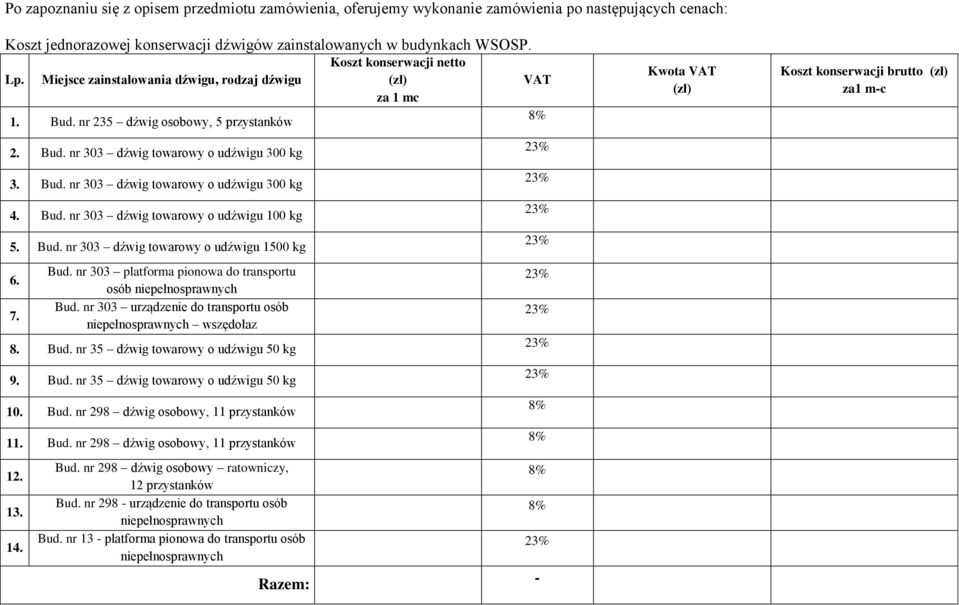 Po zapoznaniu się z opisem przedmiotu zamówienia, oferujemy wykonanie zamówienia po następujących cenach:

Koszt jednorazowej konserwacji dźwigów zainstalowanych w budynkach WSOSP.

| Lp. | Miejsce zainstalowania dźwigu, rodzaj dźwigu | Koszt konserwacji netto (zł) za 1 mc | VAT | Kwota VAT (zł) | Koszt konserwacji brutto (zł) za1 m-c |
|---|---|---|---|---|---|
| 1. | Bud. nr 235 – dźwig osobowy, 5 przystanków | | 8% | | |
| 2. | Bud. nr 303 – dźwig towarowy o udźwigu 300 kg | | 23% | | |
| 3. | Bud. nr 303 – dźwig towarowy o udźwigu 300 kg | | 23% | | |
| 4. | Bud. nr 303 – dźwig towarowy o udźwigu 100 kg | | 23% | | |
| 5. | Bud. nr 303 – dźwig towarowy o udźwigu 1500 kg | | 23% | | |
| 6. | Bud. nr 303 – platforma pionowa do transportu osób niepełnosprawnych | | 23% | | |
| 7. | Bud. nr 303 – urządzenie do transportu osób niepełnosprawnych – wszędołaz | | 23% | | |
| 8. | Bud. nr 35 – dźwig towarowy o udźwigu 50 kg | | 23% | | |
| 9. | Bud. nr 35 – dźwig towarowy o udźwigu 50 kg | | 23% | | |
| 10. | Bud. nr 298 – dźwig osobowy, 11 przystanków | | 8% | | |
| 11. | Bud. nr 298 – dźwig osobowy, 11 przystanków | | 8% | | |
| 12. | Bud. nr 298 – dźwig osobowy – ratowniczy, 12 przystanków | | 8% | | |
| 13. | Bud. nr 298 - urządzenie do transportu osób niepełnosprawnych | | 8% | | |
| 14. | Bud. nr 13 - platforma pionowa do transportu osób niepełnosprawnych | | 23% | | |
| | Razem: | | - | | |